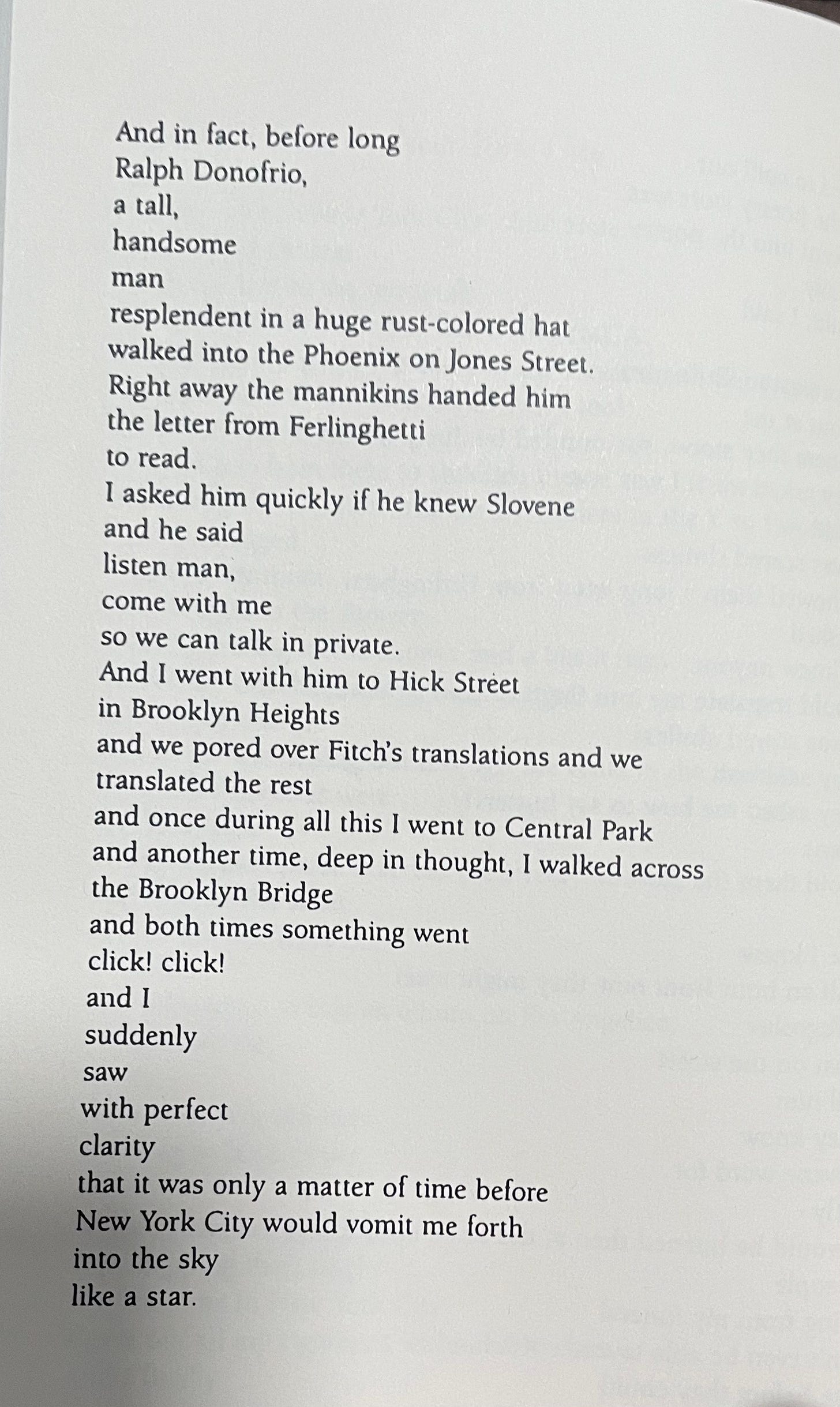 And in fact, before long
Ralph Donofrio,
a tall,
handsome
man
resplendent in a huge rust-colored hat
walked into the Phoenix on Jones Street.
Right away the mannikins handed him
the letter from Ferlinghetti
to read.
I asked him quickly if he knew Slovene
and he said
listen man,
come with me
so we can talk in private.
And I went with him to Hick Street
in Brooklyn Heights
and we pored over Fitch's translations and we
translated the rest
and once during all this I went to Central Park
and another time, deep in thought, I walked across
the Brooklyn Bridge
and both times something went
click! click!
and I
suddenly
saw
with perfect
clarity
that it was only a matter of time before
New York City would vomit me forth
into the sky
like a star.